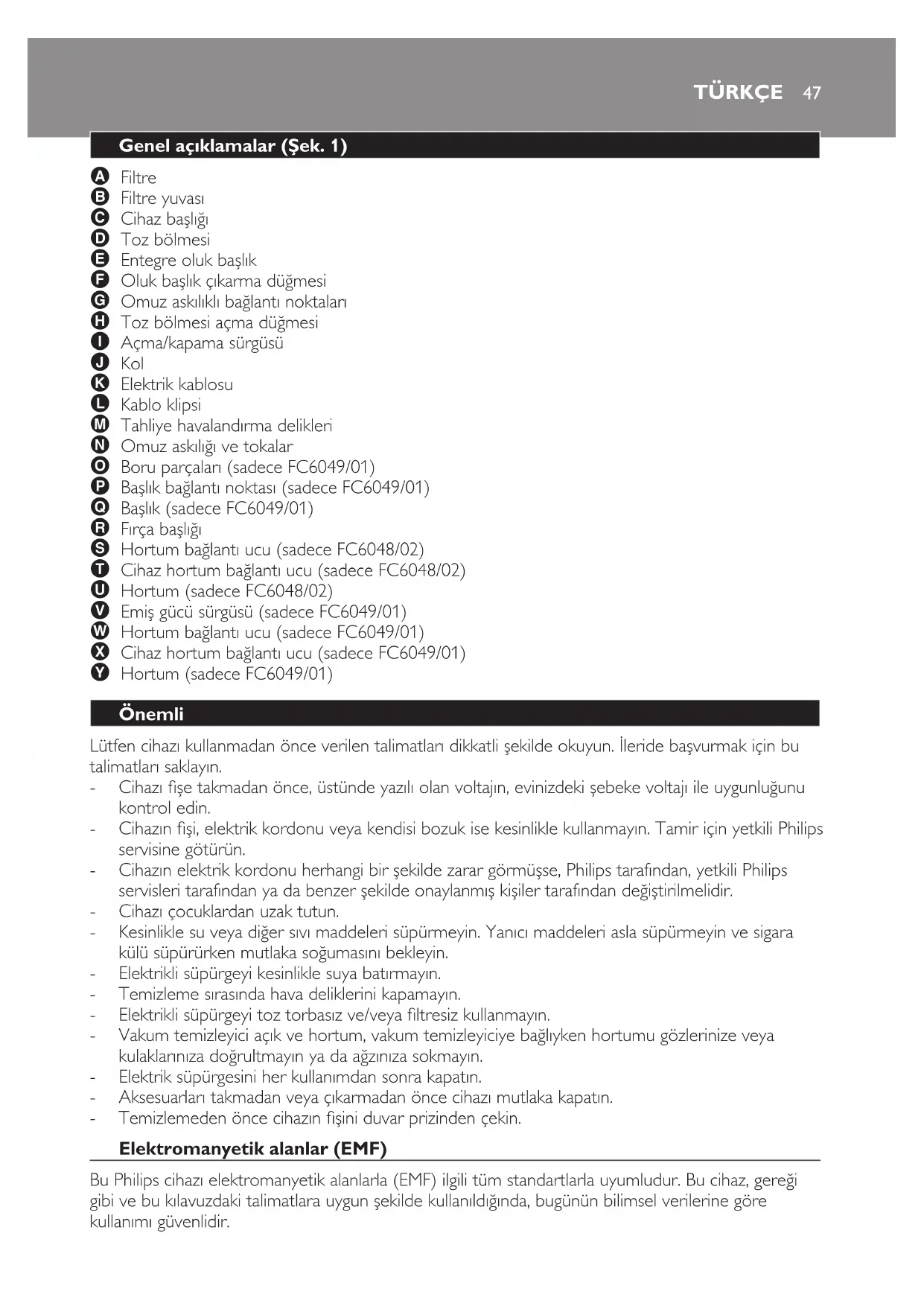 TÜRKÇE 47

Genel açıklamalar (Şek. 1)

A Filtre
B Filtre yuvası
C Cihaz başlığı
D Toz bölmesi
E Entegre oluk başlık
F Oluk başlık çıkarma düğmesi
G Omuz askılıklı bağlantı noktaları
H Toz bölmesi açma düğmesi
I Açma/kapama sürgüsü
J Kol
K Elektrik kablosu
L Kablo klipsi
M Tahliye havalandırma delikleri
N Omuz askılığı ve tokalar
O Boru parçaları (sadece FC6049/01)
P Başlık bağlantı noktası (sadece FC6049/01)
Q Başlık (sadece FC6049/01)
R Fırça başlığı
S Hortum bağlantı ucu (sadece FC6048/02)
T Cihaz hortum bağlantı ucu (sadece FC6048/02)
U Hortum (sadece FC6048/02)
V Emiş gücü sürgüsü (sadece FC6049/01)
W Hortum bağlantı ucu (sadece FC6049/01)
X Cihaz hortum bağlantı ucu (sadece FC6049/01)
Y Hortum (sadece FC6049/01)

Önemli

Lütfen cihazı kullanmadan önce verilen talimatları dikkatli şekilde okuyun. İleride başvurmak için bu talimatları saklayın.
- Cihazı fişe takmadan önce, üstünde yazılı olan voltajın, evinizdeki şebeke voltajı ile uygunluğunu kontrol edin.
- Cihazın fişi, elektrik kordonu veya kendisi bozuk ise kesinlikle kullanmayın. Tamir için yetkili Philips servisine götürün.
- Cihazın elektrik kordonu herhangi bir şekilde zarar görmüşse, Philips tarafından, yetkili Philips servisleri tarafından ya da benzer şekilde onaylanmış kişiler tarafından değiştirilmelidir.
- Cihazı çocuklardan uzak tutun.
- Kesinlikle su veya diğer sıvı maddeleri süpürmeyin. Yanıcı maddeleri asla süpürmeyin ve sigara külü süpürürken mutlaka soğumasını bekleyin.
- Elektrikli süpürgeyi kesinlikle suya batırmayın.
- Temizleme sırasında hava deliklerini kapamayın.
- Elektrikli süpürgeyi toz torbasız ve/veya filtresiz kullanmayın.
- Vakum temizleyici açık ve hortum, vakum temizleyiciye bağlıyken hortumu gözlerinize veya kulaklarınıza doğrultmayın ya da ağzınıza sokmayın.
- Elektrik süpürgesini her kullanımdan sonra kapatın.
- Aksesuarları takmadan veya çıkarmadan önce cihazı mutlaka kapatın.
- Temizlemeden önce cihazın fişini duvar prizinden çekin.

Elektromanyetik alanlar (EMF)

Bu Philips cihazı elektromanyetik alanlarla (EMF) ilgili tüm standartlarla uyumludur. Bu cihaz, gereği gibi ve bu kılavuzdaki talimatlara uygun şekilde kullanıldığında, bugünün bilimsel verilerine göre kullanımı güvenlidir.